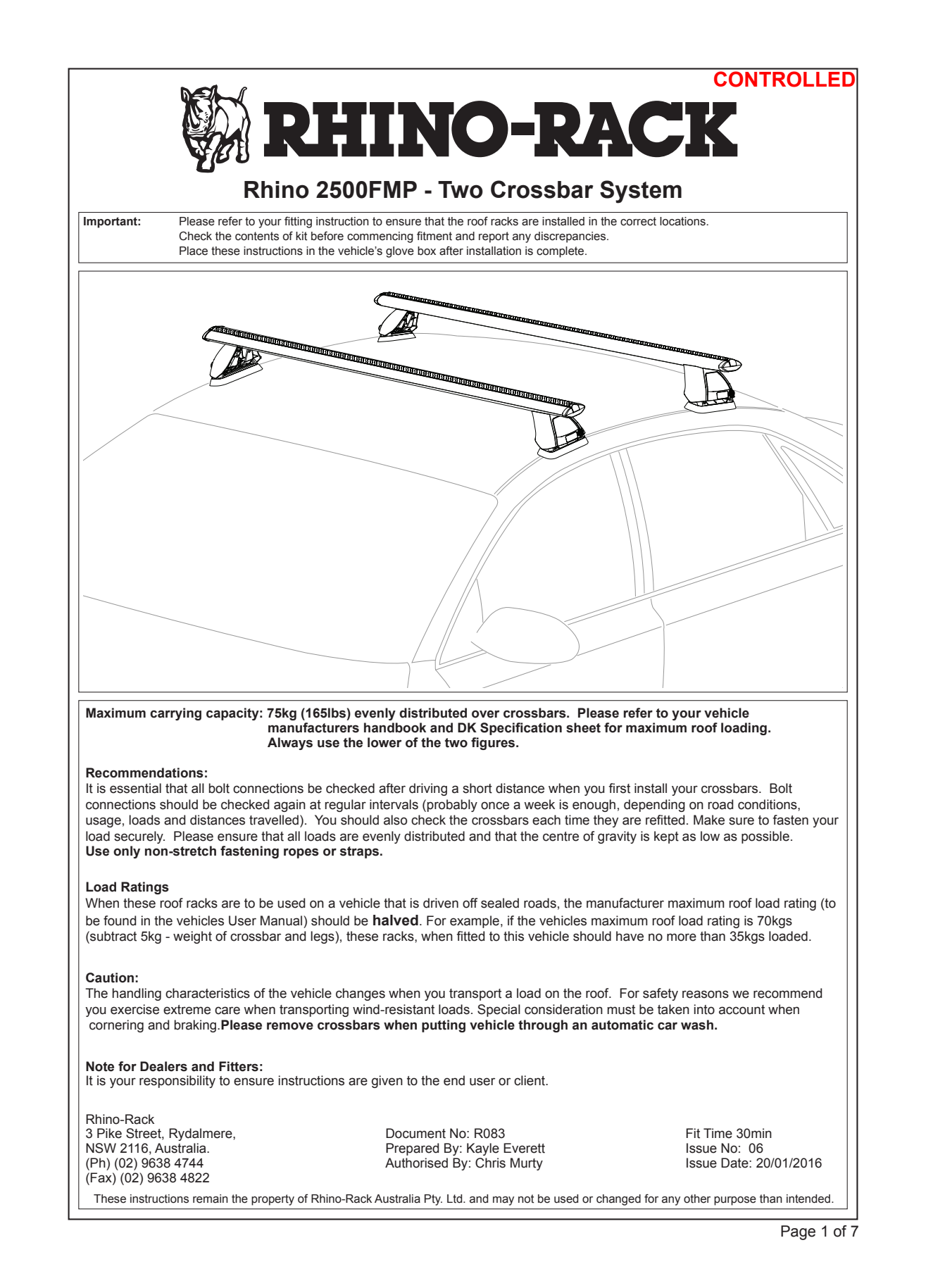 CONTROLLED

RHINO-RACK

Rhino 2500FMP - Two Crossbar System

Important: Please refer to your fitting instruction to ensure that the roof racks are installed in the correct locations. Check the contents of kit before commencing fitment and report any discrepancies. Place these instructions in the vehicle's glove box after installation is complete.

Maximum carrying capacity: 75kg (165lbs) evenly distributed over crossbars. Please refer to your vehicle manufacturers handbook and DK Specification sheet for maximum roof loading. Always use the lower of the two figures.

Recommendations:
It is essential that all bolt connections be checked after driving a short distance when you first install your crossbars. Bolt connections should be checked again at regular intervals (probably once a week is enough, depending on road conditions, usage, loads and distances travelled). You should also check the crossbars each time they are refitted. Make sure to fasten your load securely. Please ensure that all loads are evenly distributed and that the centre of gravity is kept as low as possible.
Use only non-stretch fastening ropes or straps.

Load Ratings
When these roof racks are to be used on a vehicle that is driven off sealed roads, the manufacturer maximum roof load rating (to be found in the vehicles User Manual) should be halved. For example, if the vehicles maximum roof load rating is 70kgs (subtract 5kg - weight of crossbar and legs), these racks, when fitted to this vehicle should have no more than 35kgs loaded.

Caution:
The handling characteristics of the vehicle changes when you transport a load on the roof. For safety reasons we recommend you exercise extreme care when transporting wind-resistant loads. Special consideration must be taken into account when cornering and braking.Please remove crossbars when putting vehicle through an automatic car wash.

Note for Dealers and Fitters:
It is your responsibility to ensure instructions are given to the end user or client.

Rhino-Rack
3 Pike Street, Rydalmere,
NSW 2116, Australia.
(Ph) (02) 9638 4744
(Fax) (02) 9638 4822

Document No: R083
Prepared By: Kayle Everett
Authorised By: Chris Murty

Fit Time 30min
Issue No: 06
Issue Date: 20/01/2016

These instructions remain the property of Rhino-Rack Australia Pty. Ltd. and may not be used or changed for any other purpose than intended.

Page 1 of 7